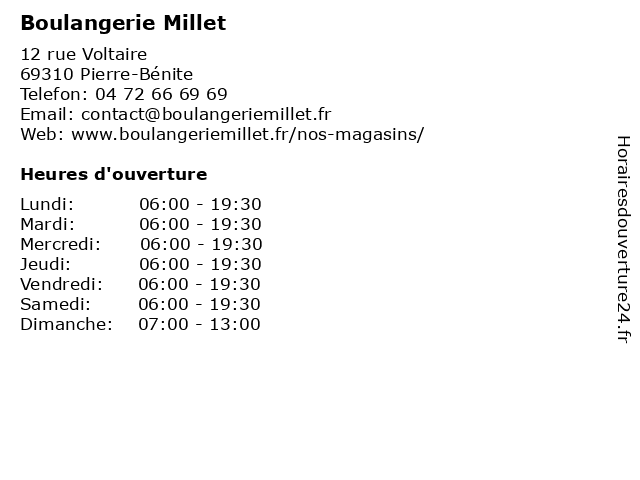 Boulangerie Millet

12 rue Voltaire
69310 Pierre-Bénite
Telefon: 04 72 66 69 69
Email: contact@boulangeriemillet.fr
Web: www.boulangeriemillet.fr/nos-magasins/

Heures d'ouverture

Lundi: 06:00 - 19:30
Mardi: 06:00 - 19:30
Mercredi: 06:00 - 19:30
Jeudi: 06:00 - 19:30
Vendredi: 06:00 - 19:30
Samedi: 06:00 - 19:30
Dimanche: 07:00 - 13:00

Horairesdouverture24.fr